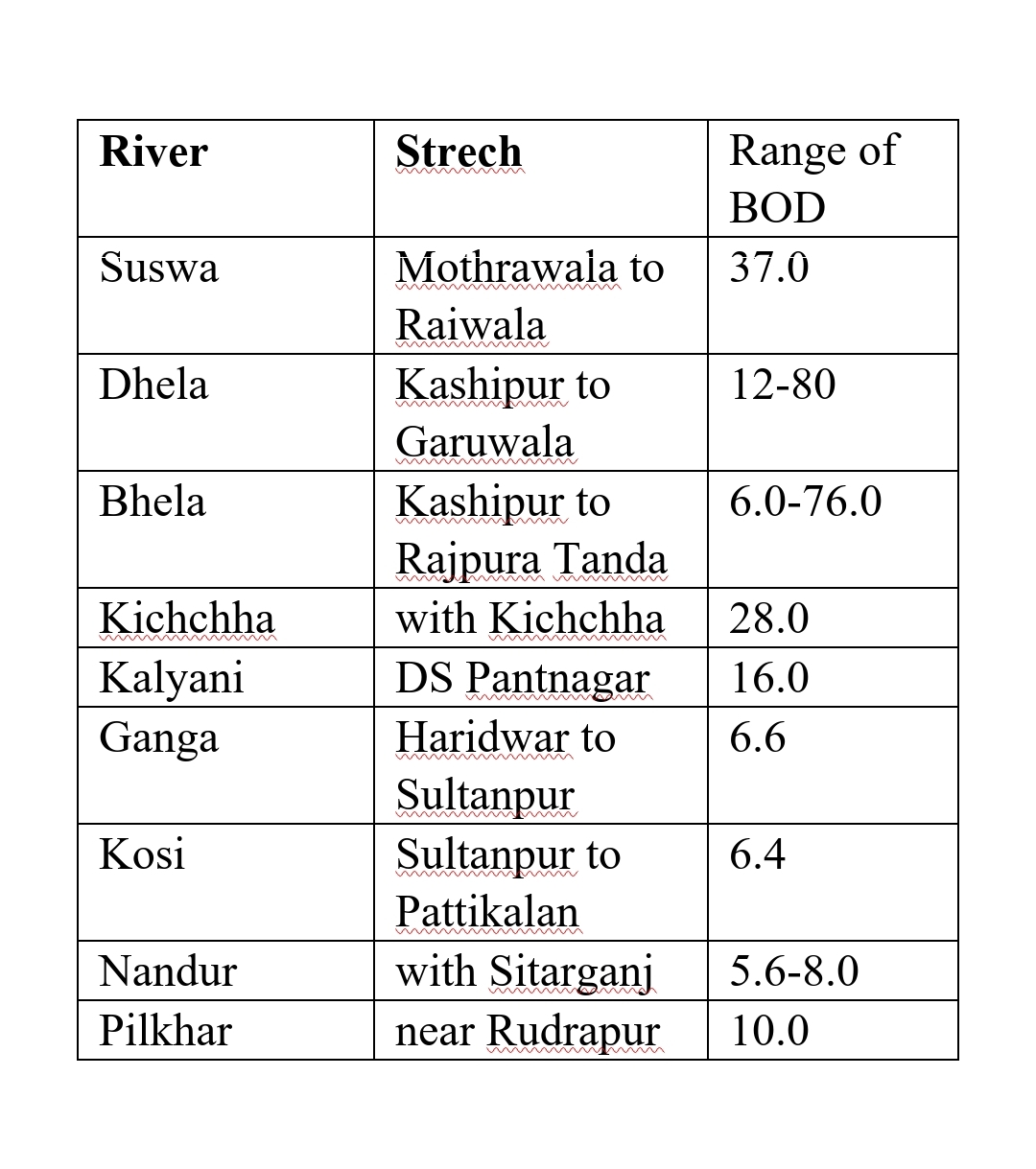 | River | Strech | Range of BOD |
|---|---|---|
| Suswa | Mothrawala to Raiwala | 37.0 |
| Dhela | Kashipur to Garuwala | 12-80 |
| Bhela | Kashipur to Rajpura Tanda | 6.0-76.0 |
| Kichchha | with Kichchha | 28.0 |
| Kalyani | DS Pantnagar | 16.0 |
| Ganga | Haridwar to Sultanpur | 6.6 |
| Kosi | Sultanpur to Pattikalan | 6.4 |
| Nandur | with Sitarganj | 5.6-8.0 |
| Pilkhar | near Rudrapur | 10.0 |